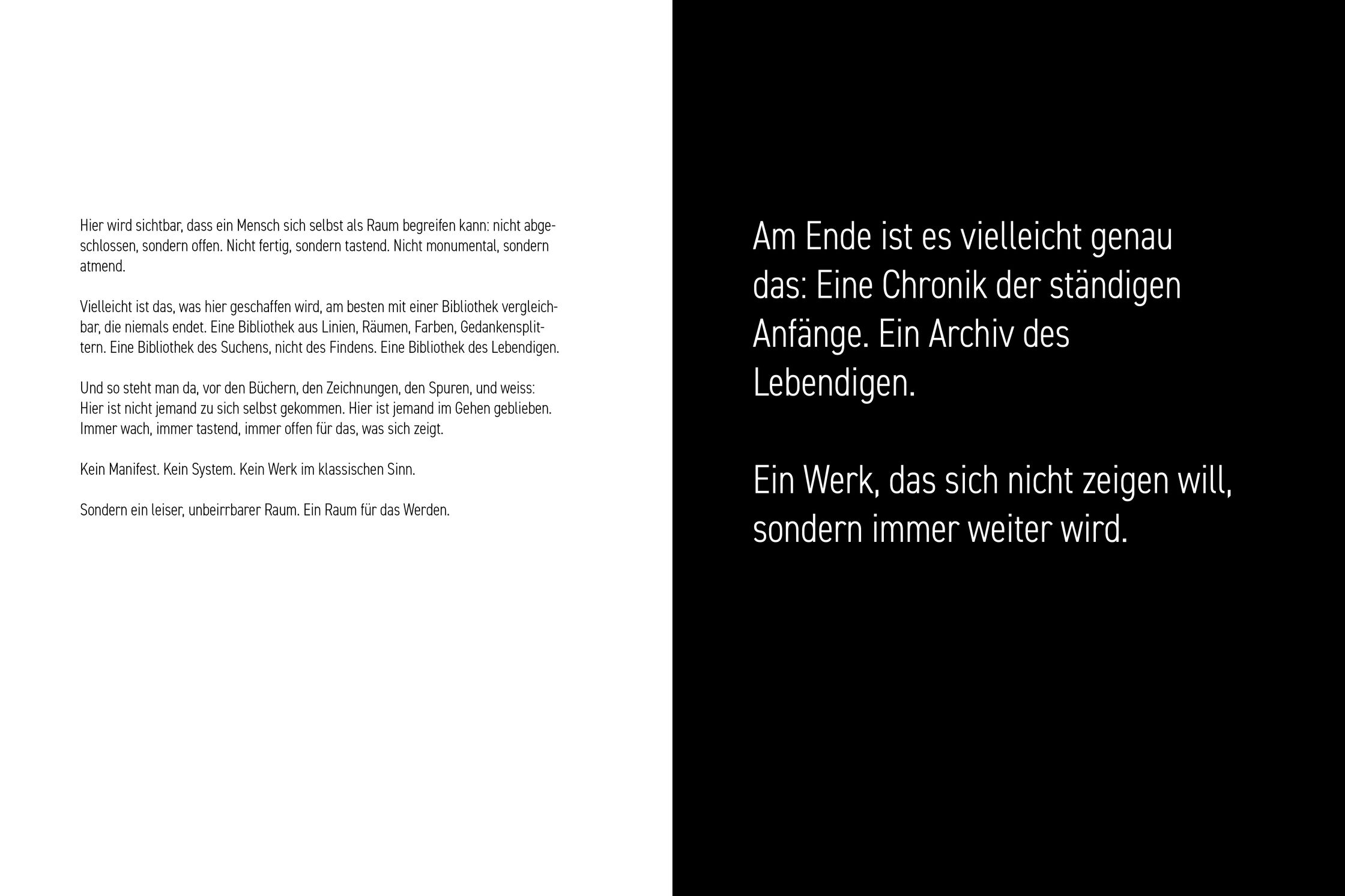 Hier wird sichtbar, dass ein Mensch sich selbst als Raum begreifen kann: nicht abgeschlossen, sondern offen. Nicht fertig, sondern tastend. Nicht monumental, sondern atmend.

Vielleicht ist das, was hier geschaffen wird, am besten mit einer Bibliothek vergleichbar, die niemals endet. Eine Bibliothek aus Linien, Räumen, Farben, Gedankensplittern. Eine Bibliothek des Suchens, nicht des Findens. Eine Bibliothek des Lebendigen.

Und so steht man da, vor den Büchern, den Zeichnungen, den Spuren, und weiss: Hier ist nicht jemand zu sich selbst gekommen. Hier ist jemand im Gehen geblieben. Immer wach, immer tastend, immer offen für das, was sich zeigt.

Kein Manifest. Kein System. Kein Werk im klassischen Sinn.

Sondern ein leiser, unbeirrbarer Raum. Ein Raum für das Werden.

Am Ende ist es vielleicht genau das: Eine Chronik der ständigen Anfänge. Ein Archiv des Lebendigen.

Ein Werk, das sich nicht zeigen will, sondern immer weiter wird.